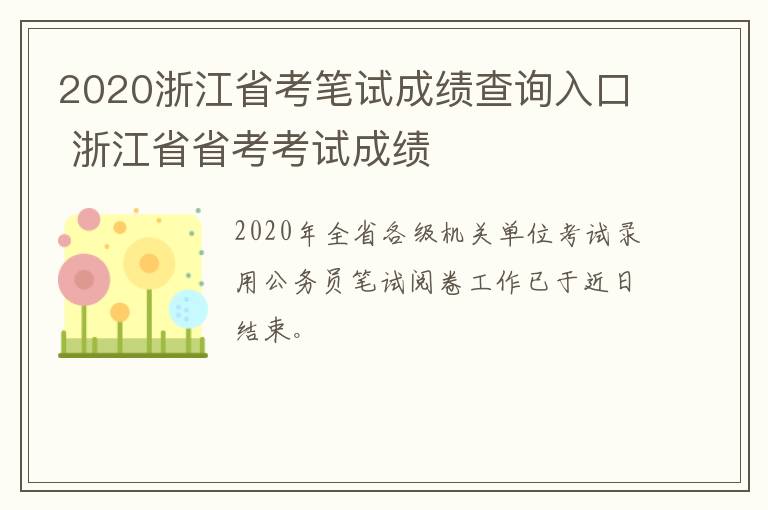 2020浙江省考笔试成绩查询入口 浙江省省考考试成绩

2020年全省各级机关单位考试录用公务员笔试阅卷工作已于近日结束。